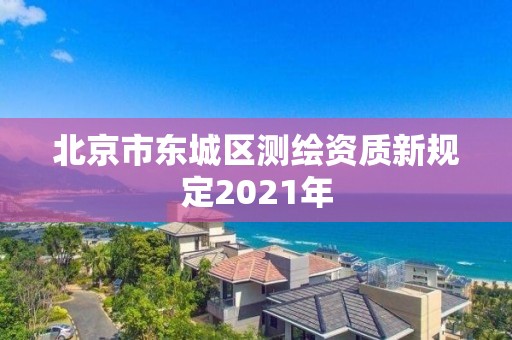 北京市东城区测绘资质新规定2021年